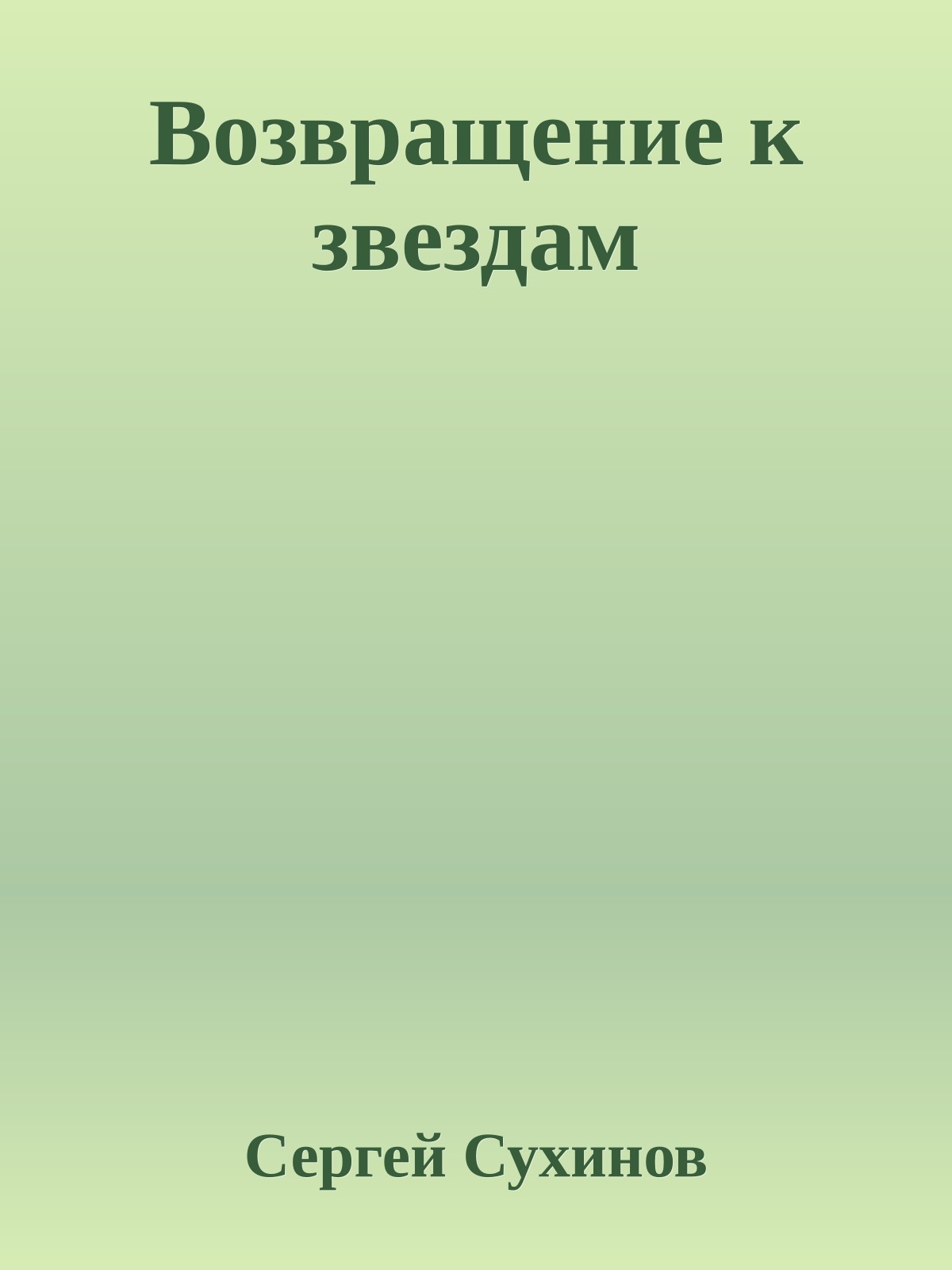 Возвращение к звездам

Сергей Сухинов